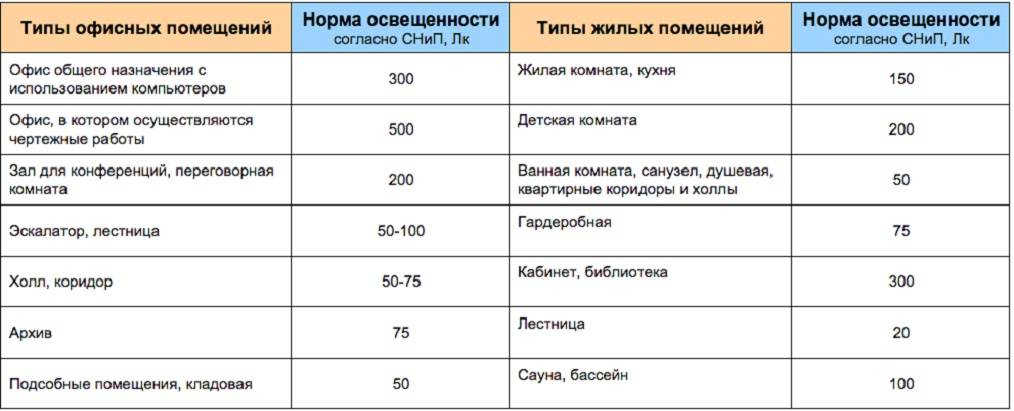 | Типы офисных помещений | Норма освещенности согласно СНиП, Лк | Типы жилых помещений | Норма освещенности согласно СНиП, Лк |
|---|---|---|---|
| Офис общего назначения с использованием компьютеров | 300 | Жилая комната, кухня | 150 |
| Офис, в котором осуществляются чертежные работы | 500 | Детская комната | 200 |
| Зал для конференций, переговорная комната | 200 | Ванная комната, санузел, душевая, квартирные коридоры и холлы | 50 |
| Эскалатор, лестница | 50-100 | Гардеробная | 75 |
| Холл, коридор | 50-75 | Кабинет, библиотека | 300 |
| Архив | 75 | Лестница | 20 |
| Подсобные помещения, кладовая | 50 | Сауна, бассейн | 100 |